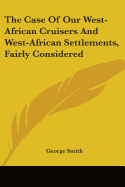 The Case Of Our West-African Cruisers And West-African Settlements, Fairly Considered

George Smith